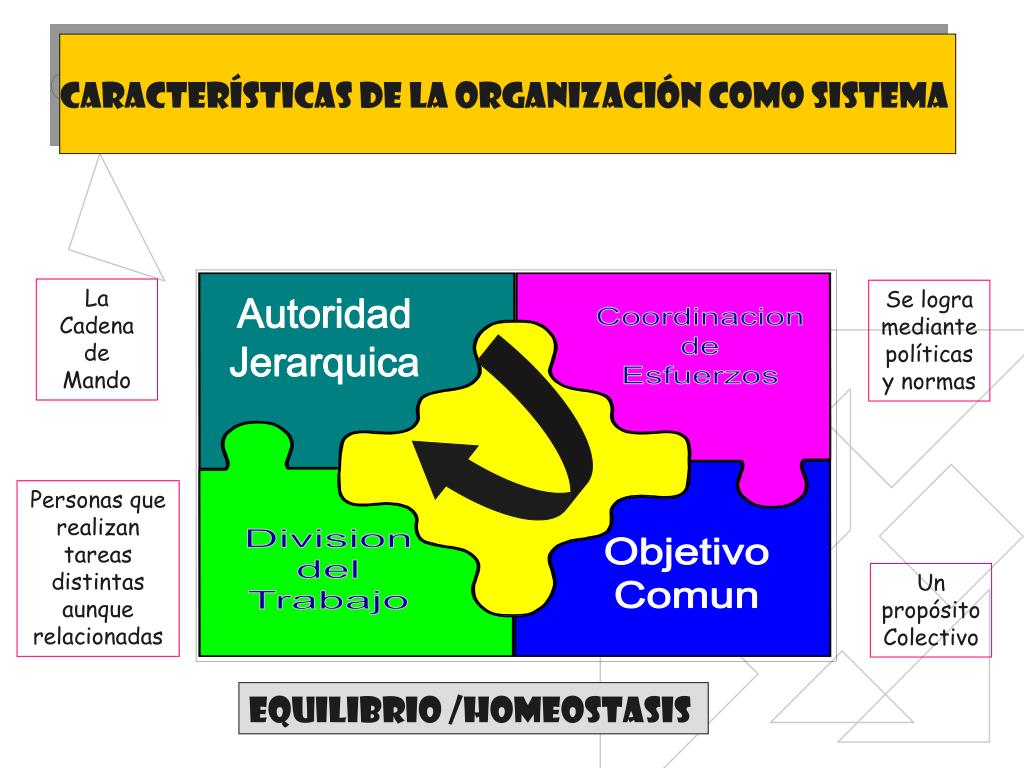 CARACTERÍSTICAS DE LA ORGANIZACIÓN COMO SISTEMA

La Cadena de Mando

Autoridad Jerarquica

Coordinacion de Esfuerzos

Se logra mediante políticas y normas

Personas que realizan tareas distintas aunque relacionadas

Division del Trabajo

Objetivo Comun

Un propósito Colectivo

EQUILIBRIO /HOMEOSTASIS